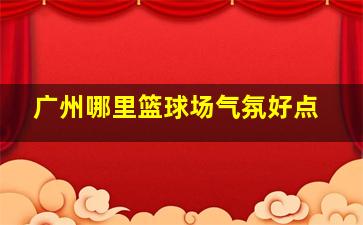 广州哪里篮球场气氛好点